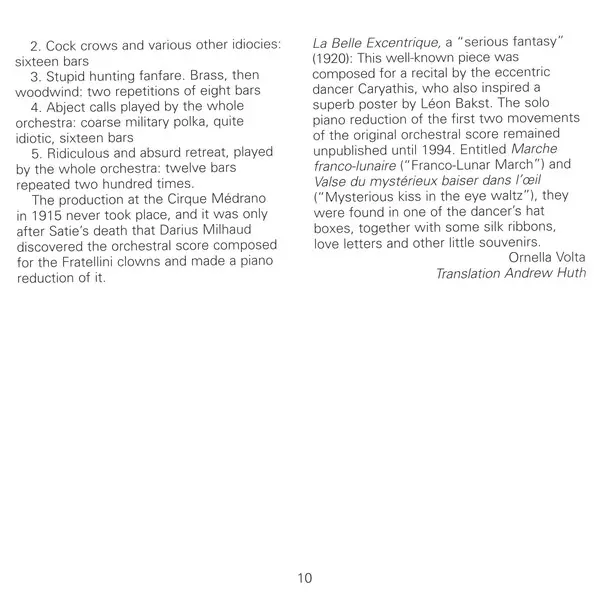 2. Cock crows and various other idiocies: sixteen bars

3. Stupid hunting fanfare. Brass, then woodwind: two repetitions of eight bars

4. Abject calls played by the whole orchestra: coarse military polka, quite idiotic, sixteen bars

5. Ridiculous and absurd retreat, played by the whole orchestra: twelve bars repeated two hundred times.

The production at the Cirque Médrano in 1915 never took place, and it was only after Satie's death that Darius Milhaud discovered the orchestral score composed for the Fratellini clowns and made a piano reduction of it.

La Belle Excentrique, a "serious fantasy" (1920): This well-known piece was composed for a recital by the eccentric dancer Caryathis, who also inspired a superb poster by Léon Bakst. The solo piano reduction of the first two movements of the original orchestral score remained unpublished until 1994. Entitled Marche franco-lunaire ("Franco-Lunar March") and Valse du mystérieux baiser dans l'œil ("Mysterious kiss in the eye waltz"), they were found in one of the dancer's hat boxes, together with some silk ribbons, love letters and other little souvenirs.

Ornella Volta
Translation Andrew Huth

10